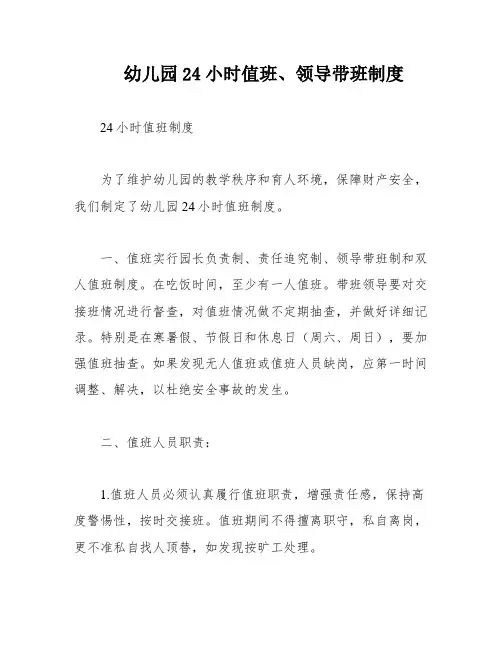 幼儿园24小时值班、领导带班制度

24小时值班制度

为了维护幼儿园的教学秩序和育人环境，保障财产安全，我们制定了幼儿园24小时值班制度。

一、值班实行园长负责制、责任追究制、领导带班制和双人值班制度。在吃饭时间，至少有一人值班。带班领导要对交接班情况进行督查，对值班情况做不定期抽查，并做好详细记录。特别是在寒暑假、节假日和休息日（周六、周日），要加强值班抽查。如果发现无人值班或值班人员缺岗，应第一时间调整、解决，以杜绝安全事故的发生。

二、值班人员职责：

1.值班人员必须认真履行值班职责，增强责任感，保持高度警惕性，按时交接班。值班期间不得擅离职守，私自离岗，更不准私自找人顶替，如发现按旷工处理。